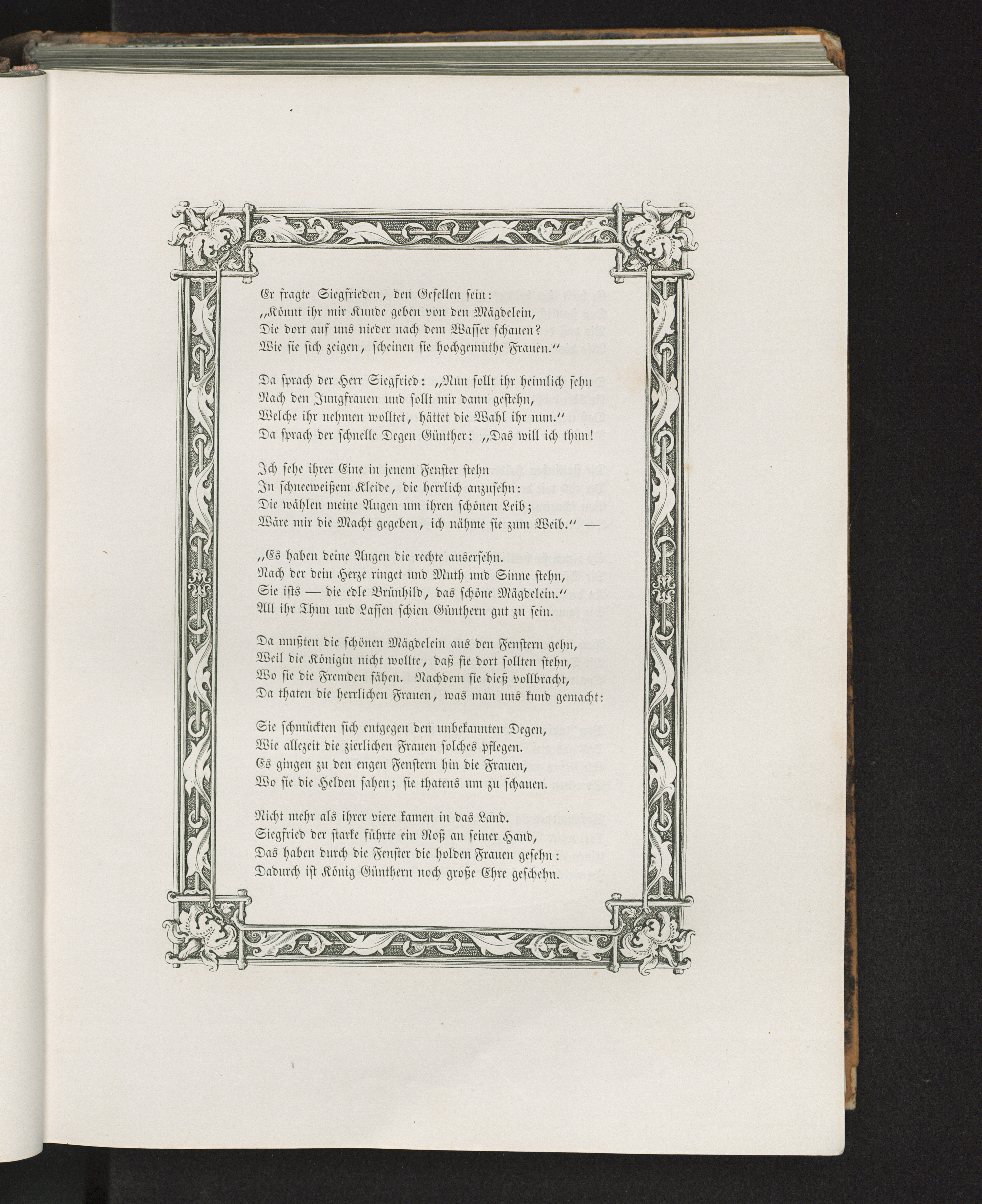 Er fragte Siegfrieden, den Gesellen sein:
„Könnt ihr mir Kunde geben von den Mägdelein,
Die dort auf uns nieder nach dem Wasser schauen?
Wie sie sich zeigen, scheinen sie hochgemuthe Frauen.“

Da sprach der Herr Siegfried: „Nun sollt ihr heimlich sehn
Nach den Jungfrauen und sollt mir dann gestehn,
Welche ihr nehmen wolltet, hättet die Wahl ihr nun.“
Da sprach der schnelle Degen Günther: „Das will ich thun!

Ich sehe ihrer Eine in jenem Fenster stehn
In schneeweißem Kleide, die herrlich anzusehn:
Die wählen meine Augen um ihren schönen Leib;
Wäre mir die Macht gegeben, ich nähme sie zum Weib.“ —

„Es haben deine Augen die rechte ausersehn.
Nach der dein Herze ringet und Muth und Sinne stehn,
Sie ists — die edle Brünhild, das schöne Mägdelein.“
All ihr Thun und Lassen schien Günthern gut zu sein.

Da mußten die schönen Mägdelein aus den Fenstern gehn,
Weil die Königin nicht wollte, daß sie dort sollten stehn,
Wo sie die Fremden sähen. Nachdem sie dieß vollbracht,
Da thaten die herrlichen Frauen, was man uns kund gemacht:

Sie schmückten sich entgegen den unbekannten Degen,
Wie allezeit die zierlichen Frauen solches pflegen.
Es gingen zu den engen Fenstern hin die Frauen,
Wo sie die Helden sahen; sie thatens um zu schauen.

Nicht mehr als ihrer viere kamen in das Land.
Siegfried der starke führte ein Roß an seiner Hand,
Das haben durch die Fenster die holden Frauen gesehn:
Dadurch ist König Günthern noch große Ehre geschehn.